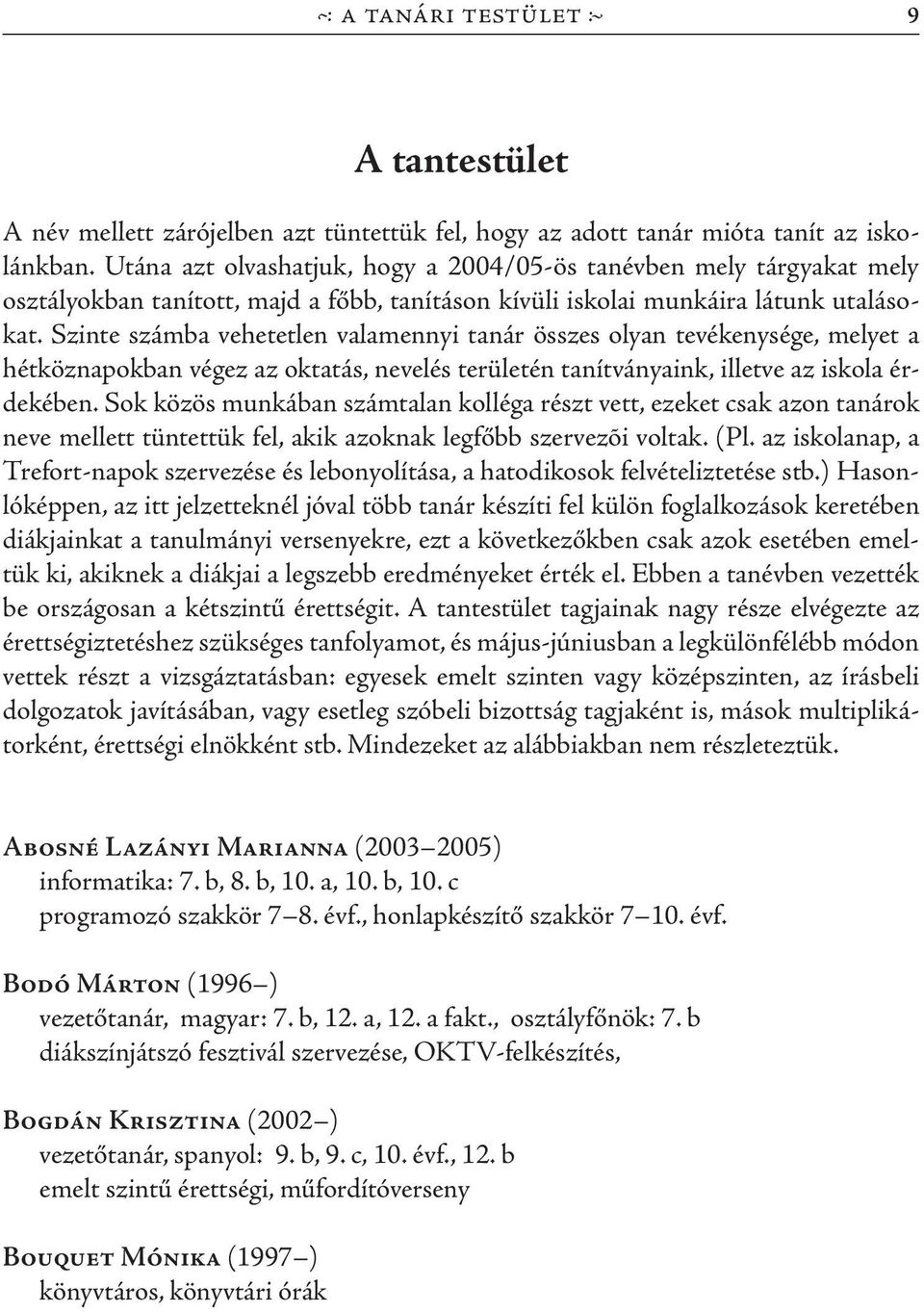 ~: A TANÁRI TESTÜLET :~ 9

A tantestület

A név mellett zárójelben azt tüntettük fel, hogy az adott tanár mióta tanít az iskolánkban. Utána azt olvashatjuk, hogy a 2004/05-ös tanévben mely tárgyakat mely osztályokban tanított, majd a főbb, tanításon kívüli iskolai munkáira látunk utalásokat. Szinte számba vehetetlen valamennyi tanár összes olyan tevékenysége, melyet a hétköznapokban végez az oktatás, nevelés területén tanítványaink, illetve az iskola érdekében. Sok közös munkában számtalan kolléga részt vett, ezeket csak azon tanárok neve mellett tüntettük fel, akik azoknak legfőbb szervezõi voltak. (Pl. az iskolanap, a Trefort-napok szervezése és lebonyolítása, a hatodikosok felvételiztetése stb.) Hasonlóképpen, az itt jelzetteknél jóval több tanár készíti fel külön foglalkozások keretében diákjainkat a tanulmányi versenyekre, ezt a következőkben csak azok esetében emeltük ki, akiknek a diákjai a legszebb eredményeket érték el. Ebben a tanévben vezették be országosan a kétszintű érettségit. A tantestület tagjainak nagy része elvégezte az érettségiztetéshez szükséges tanfolyamot, és május-júniusban a legkülönfélébb módon vettek részt a vizsgáztatásban: egyesek emelt szinten vagy középszinten, az írásbeli dolgozatok javításában, vagy esetleg szóbeli bizottság tagjaként is, mások multiplikátorként, érettségi elnökként stb. Mindezeket az alábbiakban nem részleteztük.

Abosné Lazányi Marianna (2003–2005)
informatika: 7. b, 8. b, 10. a, 10. b, 10. c
programozó szakkör 7–8. évf., honlapkészítő szakkör 7–10. évf.

Bodó Márton (1996–)
vezetőtanár, magyar: 7. b, 12. a, 12. a fakt., osztályfőnök: 7. b
diákszínjátszó fesztivál szervezése, OKTV-felkészítés,

Bogdán Krisztina (2002–)
vezetőtanár, spanyol: 9. b, 9. c, 10. évf., 12. b
emelt szintű érettségi, műfordítóverseny

Bouquet Mónika (1997–)
könyvtáros, könyvtári órák